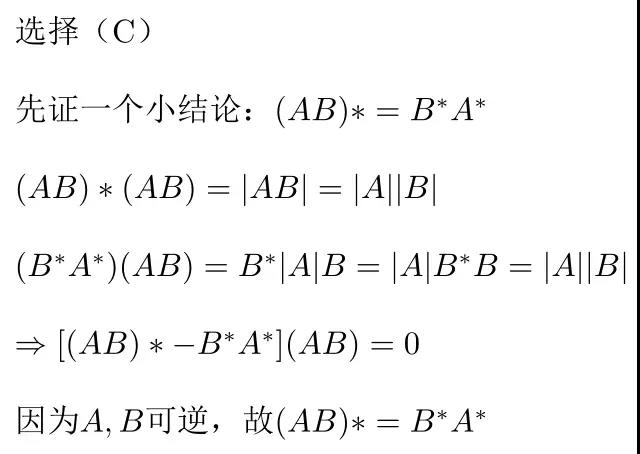 选择（C）

先证一个小结论：$(AB)* = B^*A^*$

$(AB)*(AB) = |AB| = |A||B|$

$(B^*A^*)(AB) = B^*|A|B = |A|B^*B = |A||B|$

$\Rightarrow [(AB)* - B^*A^*](AB) = 0$

因为$A, B$可逆，故$(AB)* = B^*A^*$